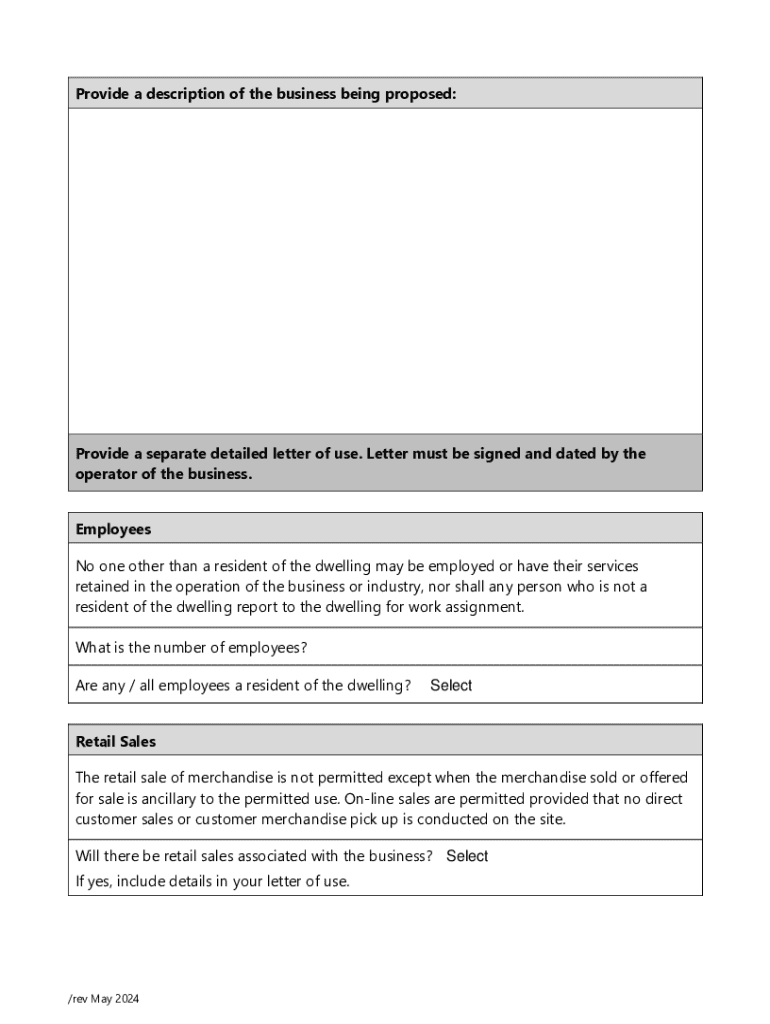 Provide a description of the business being proposed:

Provide a separate detailed letter of use. Letter must be signed and dated by the operator of the business.

Employees

No one other than a resident of the dwelling may be employed or have their services retained in the operation of the business or industry, nor shall any person who is not a resident of the dwelling report to the dwelling for work assignment.

What is the number of employees?

Are any / all employees a resident of the dwelling? Select

Retail Sales

The retail sale of merchandise is not permitted except when the merchandise sold or offered for sale is ancillary to the permitted use. On-line sales are permitted provided that no direct customer sales or customer merchandise pick up is conducted on the site.

Will there be retail sales associated with the business? Select
If yes, include details in your letter of use.

/rev May 2024